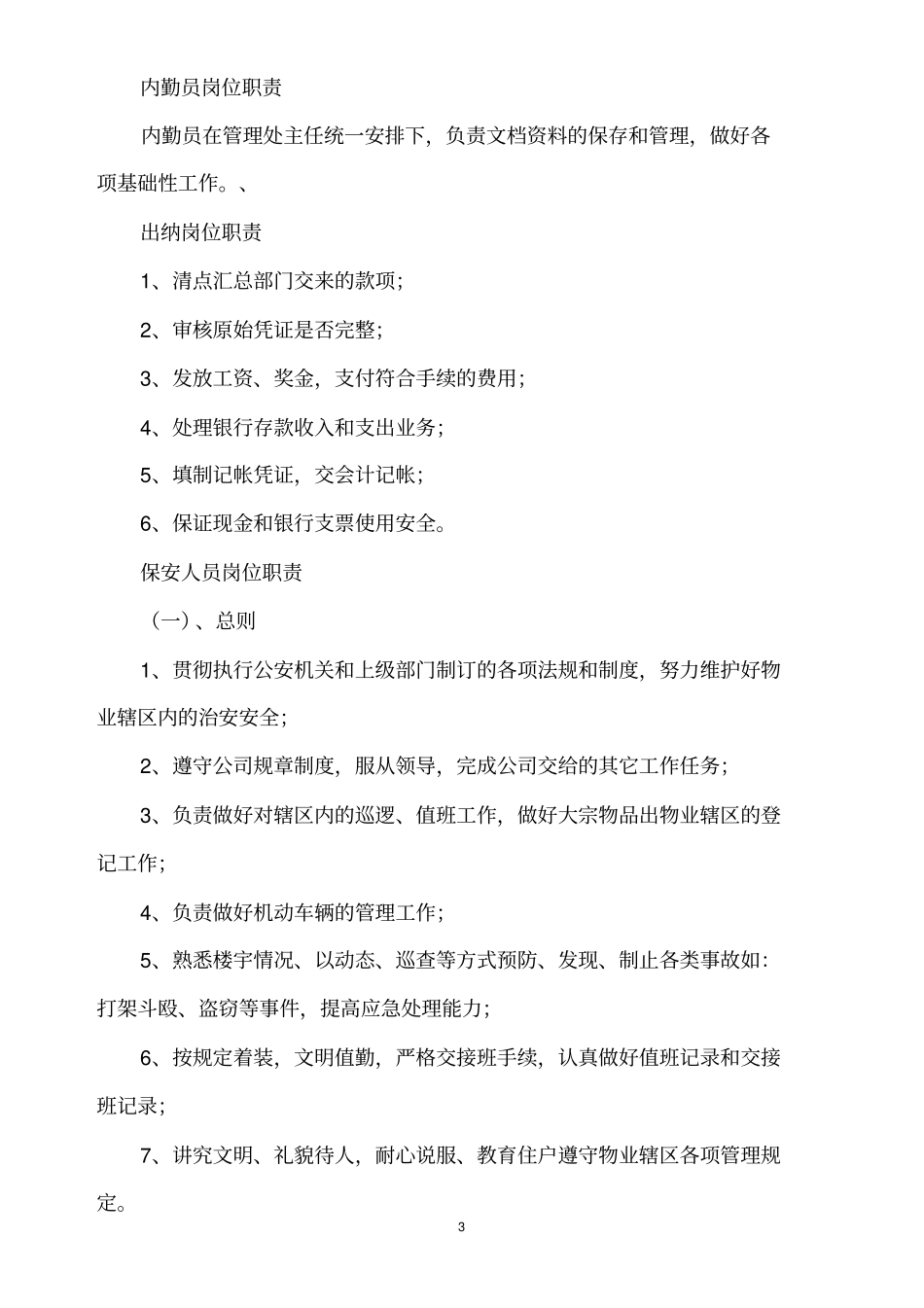 内勤员岗位职责

内勤员在管理处主任统一安排下，负责文档资料的保存和管理，做好各项基础性工作。、

出纳岗位职责

1、清点汇总部门交来的款项；

2、审核原始凭证是否完整；

3、发放工资、奖金，支付符合手续的费用；

4、处理银行存款收入和支出业务；

5、填制记帐凭证，交会计记帐；

6、保证现金和银行支票使用安全。

保安人员岗位职责

（一）、总则

1、贯彻执行公安机关和上级部门制订的各项法规和制度，努力维护好物业辖区内的治安安全；

2、遵守公司规章制度，服从领导，完成公司交给的其它工作任务；

3、负责做好对辖区内的巡逻、值班工作，做好大宗物品出物业辖区的登记工作；

4、负责做好机动车辆的管理工作；

5、熟悉楼宇情况、以动态、巡查等方式预防、发现、制止各类事故如：打架斗殴、盗窃等事件，提高应急处理能力；

6、按规定着装，文明值勤，严格交接班手续，认真做好值班记录和交接班记录；

7、讲究文明、礼貌待人，耐心说服、教育住户遵守物业辖区各项管理规定。

3